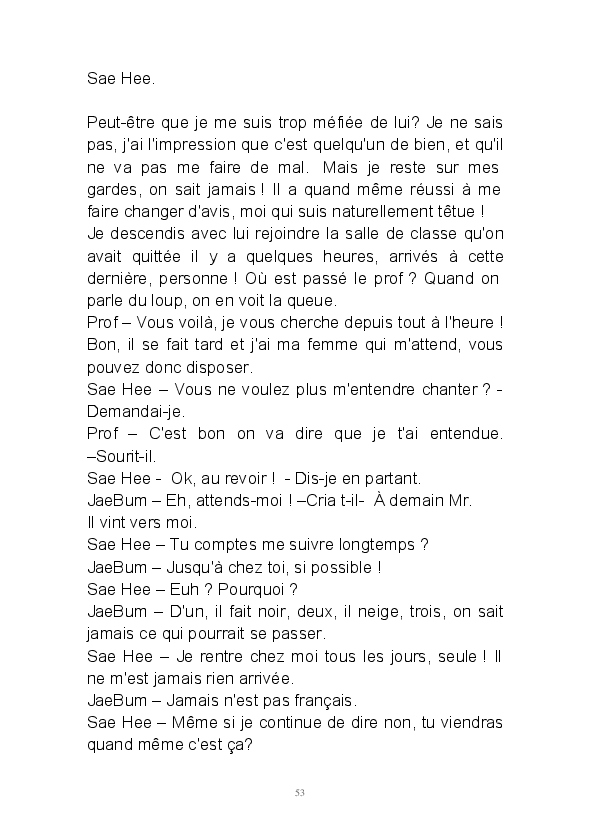 Sae Hee.

Peut-être que je me suis trop méfiée de lui? Je ne sais pas, j'ai l'impression que c'est quelqu'un de bien, et qu'il ne va pas me faire de mal. Mais je reste sur mes gardes, on sait jamais ! Il a quand même réussi à me faire changer d'avis, moi qui suis naturellement têtue !
Je descendis avec lui rejoindre la salle de classe qu'on avait quittée il y a quelques heures, arrivés à cette dernière, personne ! Où est passé le prof ? Quand on parle du loup, on en voit la queue.
Prof – Vous voilà, je vous cherche depuis tout à l'heure ! Bon, il se fait tard et j'ai ma femme qui m'attend, vous pouvez donc disposer.
Sae Hee – Vous ne voulez plus m'entendre chanter ? - Demandai-je.
Prof – C'est bon on va dire que je t'ai entendue. –Sourit-il.
Sae Hee - Ok, au revoir ! - Dis-je en partant.
JaeBum – Eh, attends-moi ! –Cria t-il- À demain Mr.
Il vint vers moi.
Sae Hee – Tu comptes me suivre longtemps ?
JaeBum – Jusqu'à chez toi, si possible !
Sae Hee – Euh ? Pourquoi ?
JaeBum – D'un, il fait noir, deux, il neige, trois, on sait jamais ce qui pourrait se passer.
Sae Hee – Je rentre chez moi tous les jours, seule ! Il ne m'est jamais rien arrivée.
JaeBum – Jamais n'est pas français.
Sae Hee – Même si je continue de dire non, tu viendras quand même c'est ça?

53